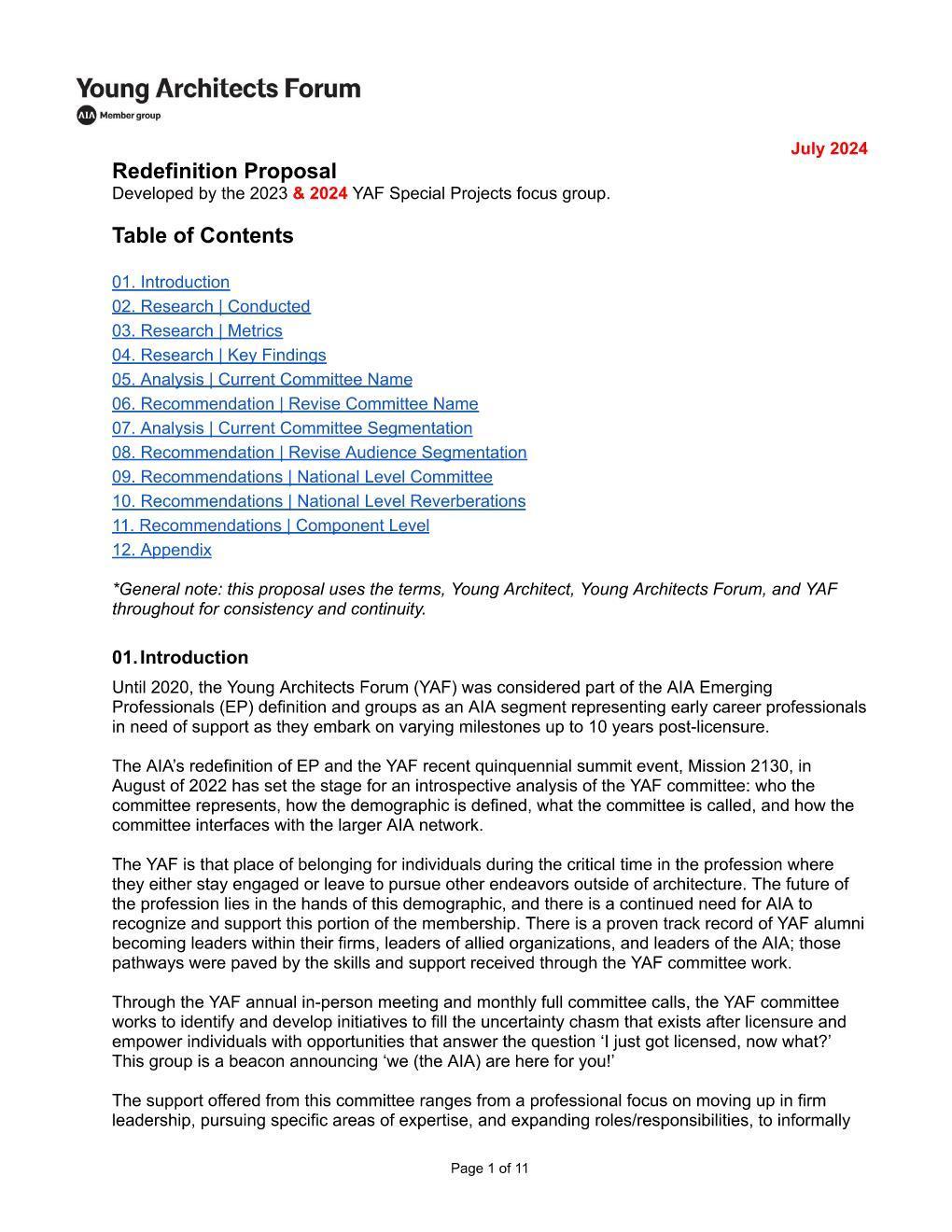 Young Architects Forum
AIA Member group

July 2024

Redefinition Proposal
Developed by the 2023 & 2024 YAF Special Projects focus group.

Table of Contents

01. Introduction
02. Research | Conducted
03. Research | Metrics
04. Research | Key Findings
05. Analysis | Current Committee Name
06. Recommendation | Revise Committee Name
07. Analysis | Current Committee Segmentation
08. Recommendation | Revise Audience Segmentation
09. Recommendations | National Level Committee
10. Recommendations | National Level Reverberations
11. Recommendations | Component Level
12. Appendix

*General note: this proposal uses the terms, Young Architect, Young Architects Forum, and YAF throughout for consistency and continuity.

01. Introduction
Until 2020, the Young Architects Forum (YAF) was considered part of the AIA Emerging Professionals (EP) definition and groups as an AIA segment representing early career professionals in need of support as they embark on varying milestones up to 10 years post-licensure.

The AIA's redefinition of EP and the YAF recent quinquennial summit event, Mission 2130, in August of 2022 has set the stage for an introspective analysis of the YAF committee: who the committee represents, how the demographic is defined, what the committee is called, and how the committee interfaces with the larger AIA network.

The YAF is that place of belonging for individuals during the critical time in the profession where they either stay engaged or leave to pursue other endeavors outside of architecture. The future of the profession lies in the hands of this demographic, and there is a continued need for AIA to recognize and support this portion of the membership. There is a proven track record of YAF alumni becoming leaders within their firms, leaders of allied organizations, and leaders of the AIA; those pathways were paved by the skills and support received through the YAF committee work.

Through the YAF annual in-person meeting and monthly full committee calls, the YAF committee works to identify and develop initiatives to fill the uncertainty chasm that exists after licensure and empower individuals with opportunities that answer the question 'I just got licensed, now what?' This group is a beacon announcing 'we (the AIA) are here for you!'

The support offered from this committee ranges from a professional focus on moving up in firm leadership, pursuing specific areas of expertise, and expanding roles/responsibilities, to informally

Page 1 of 11